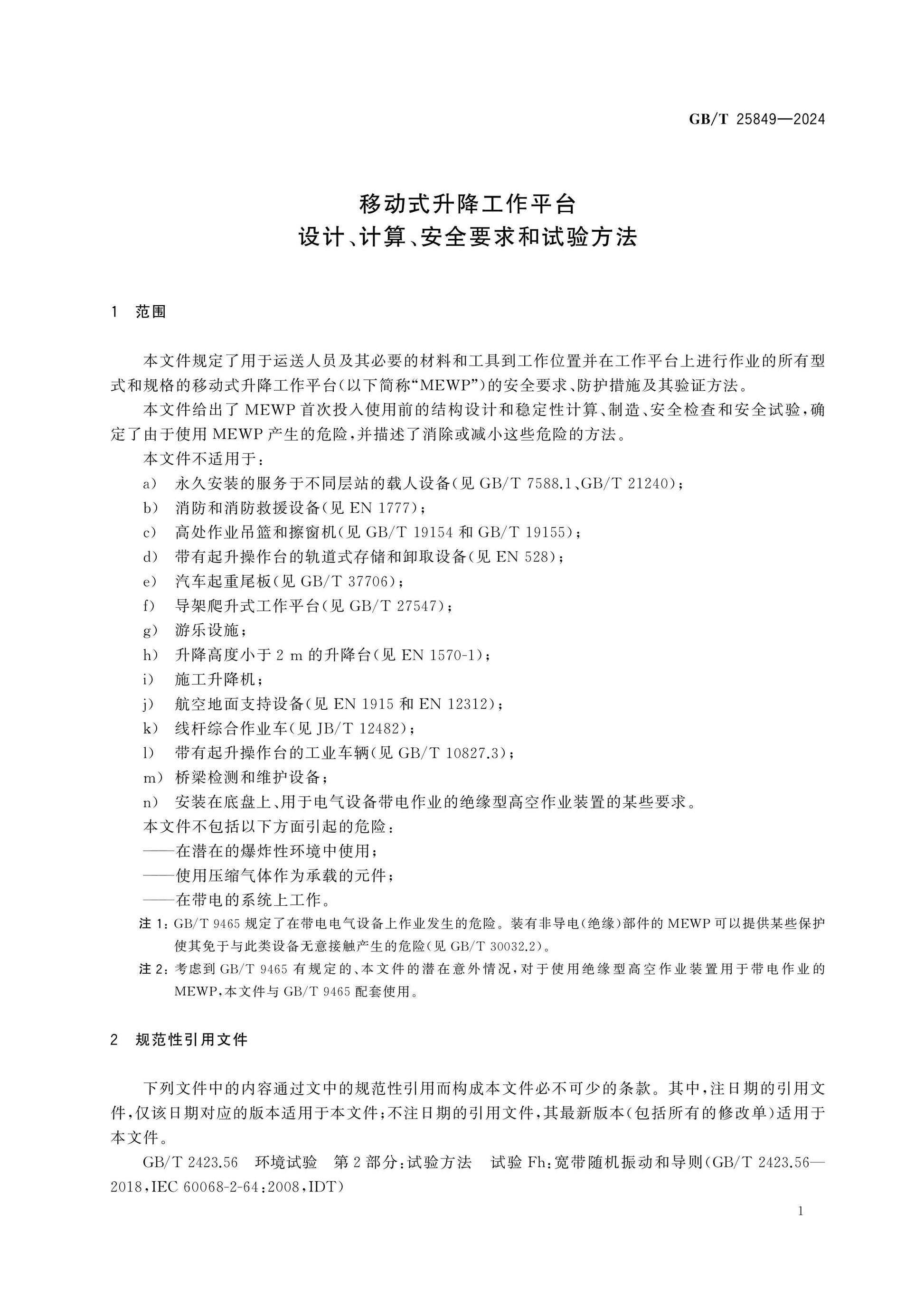 GB/T 25849—2024

移动式升降工作平台
设计、计算、安全要求和试验方法

1 范围

本文件规定了用于运送人员及其必要的材料和工具到工作位置并在工作平台上进行作业的所有型式和规格的移动式升降工作平台(以下简称“MEWP”)的安全要求、防护措施及其验证方法。

本文件给出了MEWP首次投入使用前的结构设计和稳定性计算、制造、安全检查和安全试验,确定了由于使用MEWP产生的危险,并描述了消除或减小这些危险的方法。

本文件不适用于:

a) 永久安装的服务于不同层站的载人设备(见GB/T 7588.1、GB/T 21240);
b) 消防和消防救援设备(见EN 1777);
c) 高处作业吊篮和擦窗机(见GB/T 19154和GB/T 19155);
d) 带有起升操作台的轨道式存储和卸取设备(见EN 528);
e) 汽车起重尾板(见GB/T 37706);
f) 导架爬升式工作平台(见GB/T 27547);
g) 游乐设施;
h) 升降高度小于2 m的升降台(见EN 1570-1);
i) 施工升降机;
j) 航空地面支持设备(见EN 1915和EN 12312);
k) 线杆综合作业车(见JB/T 12482);
l) 带有起升操作台的工业车辆(见GB/T 10827.3);
m) 桥梁检测和维护设备;
n) 安装在底盘上、用于电气设备带电作业的绝缘型高空作业装置的某些要求。

本文件不包括以下方面引起的危险:
——在潜在的爆炸性环境中使用;
——使用压缩气体作为承载的元件;
——在带电的系统上工作。

注1:GB/T 9465规定了在带电电气设备上作业发生的危险。装有非导电(绝缘)部件的MEWP可以提供某些保护使其免于与此类设备无意接触产生的危险(见GB/T 30032.2)。

注2:考虑到GB/T 9465有规定的、本文件的潜在意外情况,对于使用绝缘型高空作业装置用于带电作业的MEWP,本文件与GB/T 9465配套使用。

2 规范性引用文件

下列文件中的内容通过文中的规范性引用而构成本文件必不可少的条款。其中,注日期的引用文件,仅该日期对应的版本适用于本文件;不注日期的引用文件,其最新版本(包括所有的修改单)适用于本文件。

GB/T 2423.56 环境试验 第2部分:试验方法 试验Fh:宽带随机振动和导则(GB/T 2423.56—2018,IEC 60068-2-64:2008,IDT)

1